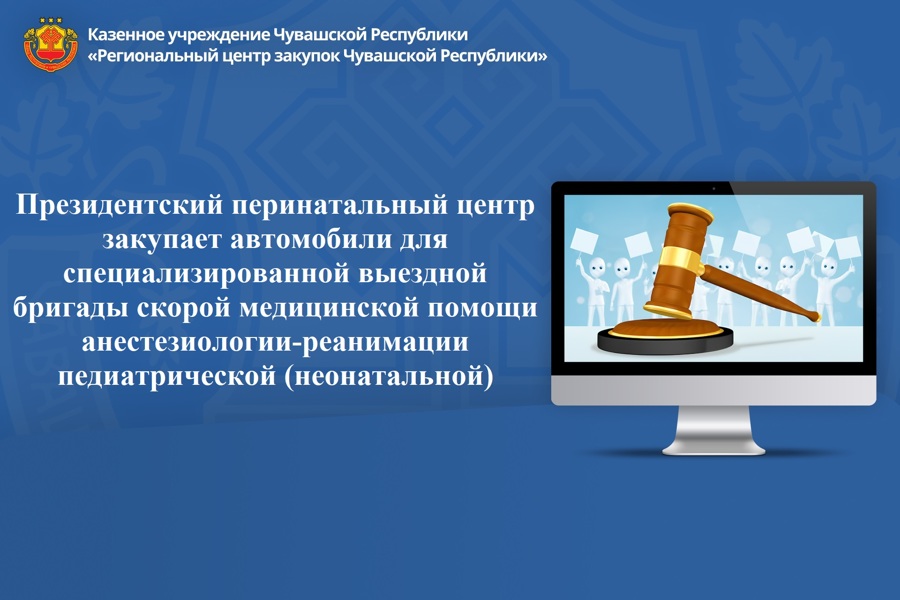 Казенное учреждение Чувашской Республики
«Региональный центр закупок Чувашской Республики»

Президентский перинатальный центр закупает автомобили для специализированной выездной бригады скорой медицинской помощи анестезиологии-реанимации педиатрической (неонатальной)